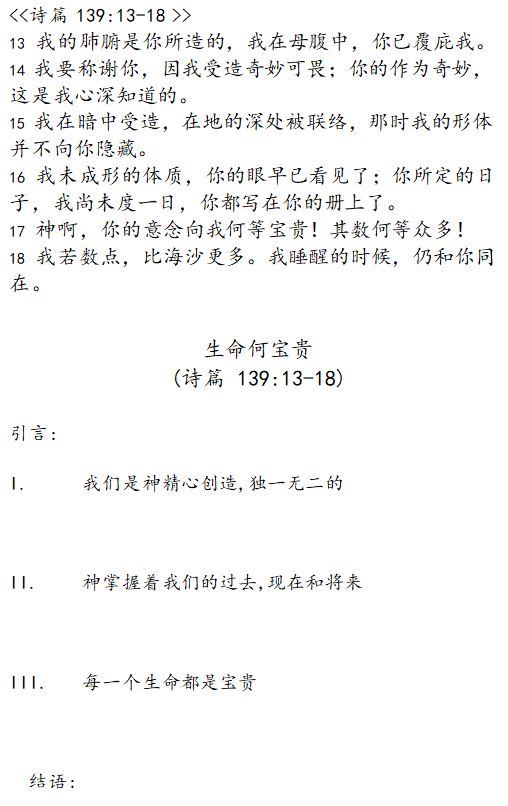 <<诗篇 139:13-18 >>
13 我的肺腑是你所造的，我在母腹中，你已覆庇我。
14 我要称谢你，因我受造奇妙可畏；你的作为奇妙，这是我心深知道的。
15 我在暗中受造，在地的深处被联络，那时我的形体并不向你隐藏。
16 我未成形的体质，你的眼早已看见了；你所定的日子，我尚未度一日，你都写在你的册上了。
17 神啊，你的意念向我何等宝贵！其数何等众多！
18 我若数点，比海沙更多。我睡醒的时候，仍和你同在。

生命何宝贵
(诗篇 139:13-18)

引言：

I. 我们是神精心创造,独一无二的

II. 神掌握着我们的过去,现在和将来

III. 每一个生命都是宝贵

结语：